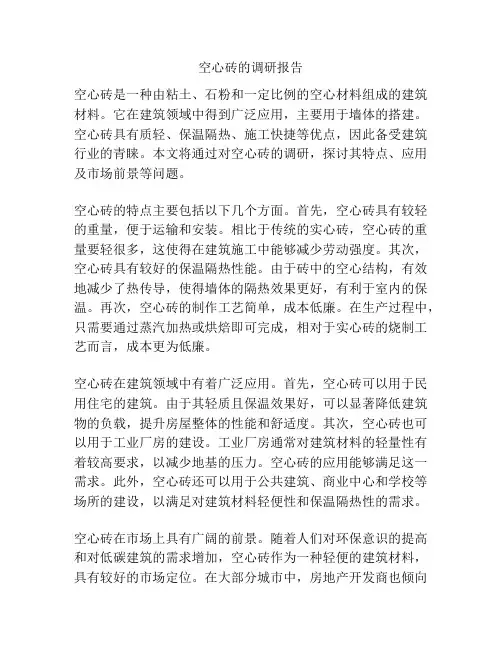 空心砖的调研报告

空心砖是一种由粘土、石粉和一定比例的空心材料组成的建筑材料。它在建筑领域中得到广泛应用，主要用于墙体的搭建。空心砖具有质轻、保温隔热、施工快捷等优点，因此备受建筑行业的青睐。本文将通过对空心砖的调研，探讨其特点、应用及市场前景等问题。

空心砖的特点主要包括以下几个方面。首先，空心砖具有较轻的重量，便于运输和安装。相比于传统的实心砖，空心砖的重量要轻很多，这使得在建筑施工中能够减少劳动强度。其次，空心砖具有较好的保温隔热性能。由于砖中的空心结构，有效地减少了热传导，使得墙体的隔热效果更好，有利于室内的保温。再次，空心砖的制作工艺简单，成本低廉。在生产过程中，只需要通过蒸汽加热或烘焙即可完成，相对于实心砖的烧制工艺而言，成本更为低廉。

空心砖在建筑领域中有着广泛应用。首先，空心砖可以用于民用住宅的建筑。由于其轻质且保温效果好，可以显著降低建筑物的负载，提升房屋整体的性能和舒适度。其次，空心砖也可以用于工业厂房的建设。工业厂房通常对建筑材料的轻量性有着较高要求，以减少地基的压力。空心砖的应用能够满足这一需求。此外，空心砖还可以用于公共建筑、商业中心和学校等场所的建设，以满足对建筑材料轻便性和保温隔热性的需求。

空心砖在市场上具有广阔的前景。随着人们对环保意识的提高和对低碳建筑的需求增加，空心砖作为一种轻便的建筑材料，具有较好的市场定位。在大部分城市中，房地产开发商也倾向